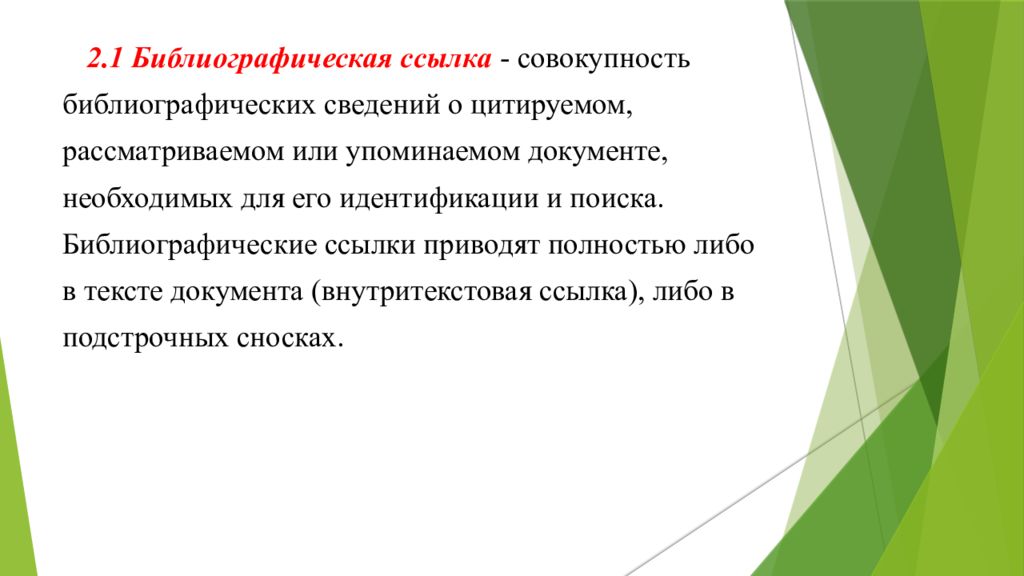 2.1 Библиографическая ссылка - совокупность библиографических сведений о цитируемом, рассматриваемом или упоминаемом документе, необходимых для его идентификации и поиска. Библиографические ссылки приводят полностью либо в тексте документа (внутритекстовая ссылка), либо в подстрочных сносках.